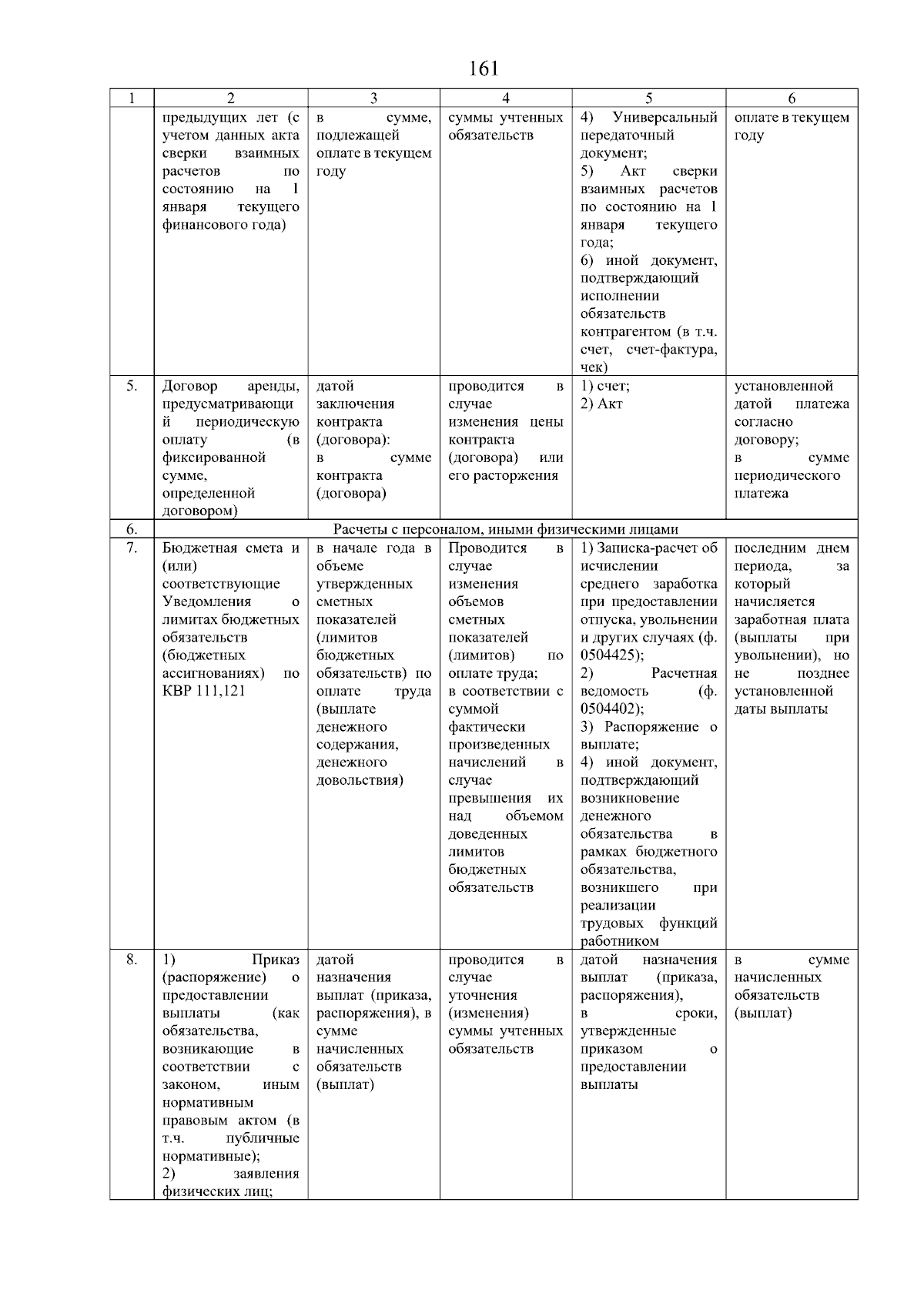 161

| 1 | 2 | 3 | 4 | 5 | 6 |
|---|---|---|---|---|---|
|  | предыдущих лет (с учетом данных акта сверки взаимных расчетов по состоянию на 1 января текущего финансового года) | в сумме, подлежащей оплате в текущем году | суммы учтенных обязательств | 4) Универсальный передаточный документ; 5) Акт сверки взаимных расчетов по состоянию на 1 января текущего года; 6) иной документ, подтверждающий исполнении обязательств контрагентом (в т.ч. счет, счет-фактура, чек) | оплате в текущем году |
| 5. | Договор аренды, предусматривающий периодическую оплату (в фиксированной сумме, определенной договором) | датой заключения контракта (договора): в сумме контракта (договора) | проводится в случае изменения цены контракта (договора) или его расторжения | 1) счет; 2) Акт | установленной датой платежа согласно договору; в сумме периодического платежа |
| 6. | Расчеты с персоналом, иными физическими лицами | | | | |
| 7. | Бюджетная смета и (или) соответствующие Уведомления о лимитах бюджетных обязательств (бюджетных ассигнованиях) по КВР 111,121 | в начале года в объеме утвержденных сметных показателей (лимитов бюджетных обязательств) по оплате труда (выплате денежного содержания, денежного довольствия) | Проводится в случае изменения объемов сметных показателей (лимитов) по оплате труда; в соответствии с суммой фактически произведенных начислений в случае превышения их над объемом доведенных лимитов бюджетных обязательств | 1) Записка-расчет об исчислении среднего заработка при предоставлении отпуска, увольнении и других случаях (ф. 0504425); 2) Расчетная ведомость (ф. 0504402); 3) Распоряжение о выплате; 4) иной документ, подтверждающий возникновение денежного обязательства в рамках бюджетного обязательства, возникшего при реализации трудовых функций работником | последним днем периода, за который начисляется заработная плата (выплаты при увольнении), но не позднее установленной даты выплаты |
| 8. | 1) Приказ (распоряжение) о предоставлении выплаты (как обязательства, возникающие в соответствии с законом, иным нормативным правовым актом (в т.ч. публичные нормативные); 2) заявления физических лиц; | датой назначения выплат (приказа, распоряжения), в сумме начисленных обязательств (выплат) | проводится в случае уточнения (изменения) суммы учтенных обязательств | датой назначения выплат (приказа, распоряжения), в сроки, утвержденные приказом о предоставлении выплаты | в сумме начисленных обязательств (выплат) |